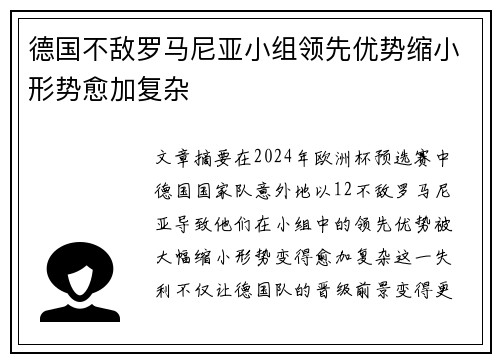 德国不敌罗马尼亚小组领先优势缩小形势愈加复杂

文章摘要在2024年欧洲杯预选赛中德国国家队意外地以12不敌罗马尼亚导致他们在小组中的领先优势被大幅缩小形势变得愈加复杂这一失利不仅让德国队的晋级前景变得更